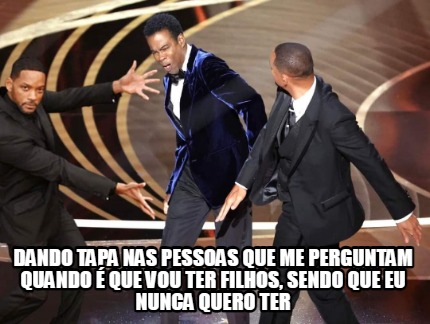 DANDO TAPA NAS PESSOAS QUE ME PERGUNTAM QUANDO É QUE VOU TER FILHOS, SENDO QUE EU NUNCA QUERO TER